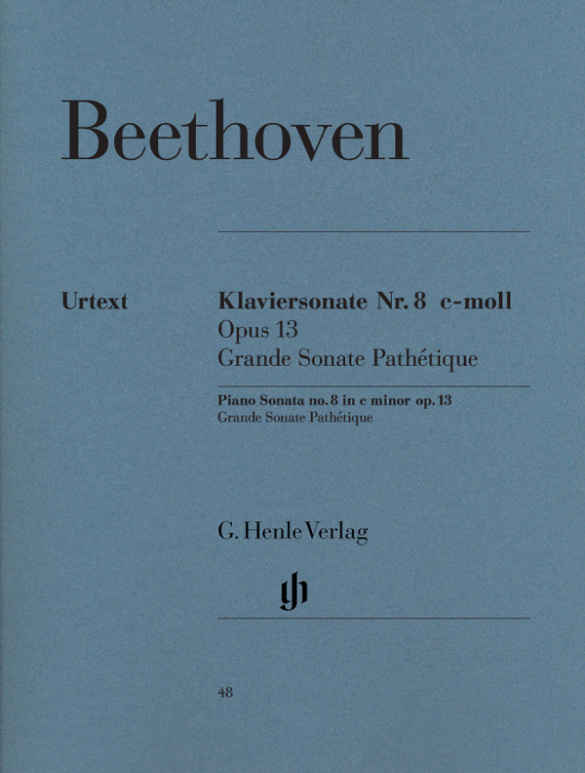 Beethoven

Urtext

Klaviersonate Nr. 8 c-moll
Opus 13
Grande Sonate Pathétique

Piano Sonata no. 8 in c minor op. 13
Grande Sonate Pathétique

G. Henle Verlag

gh

48